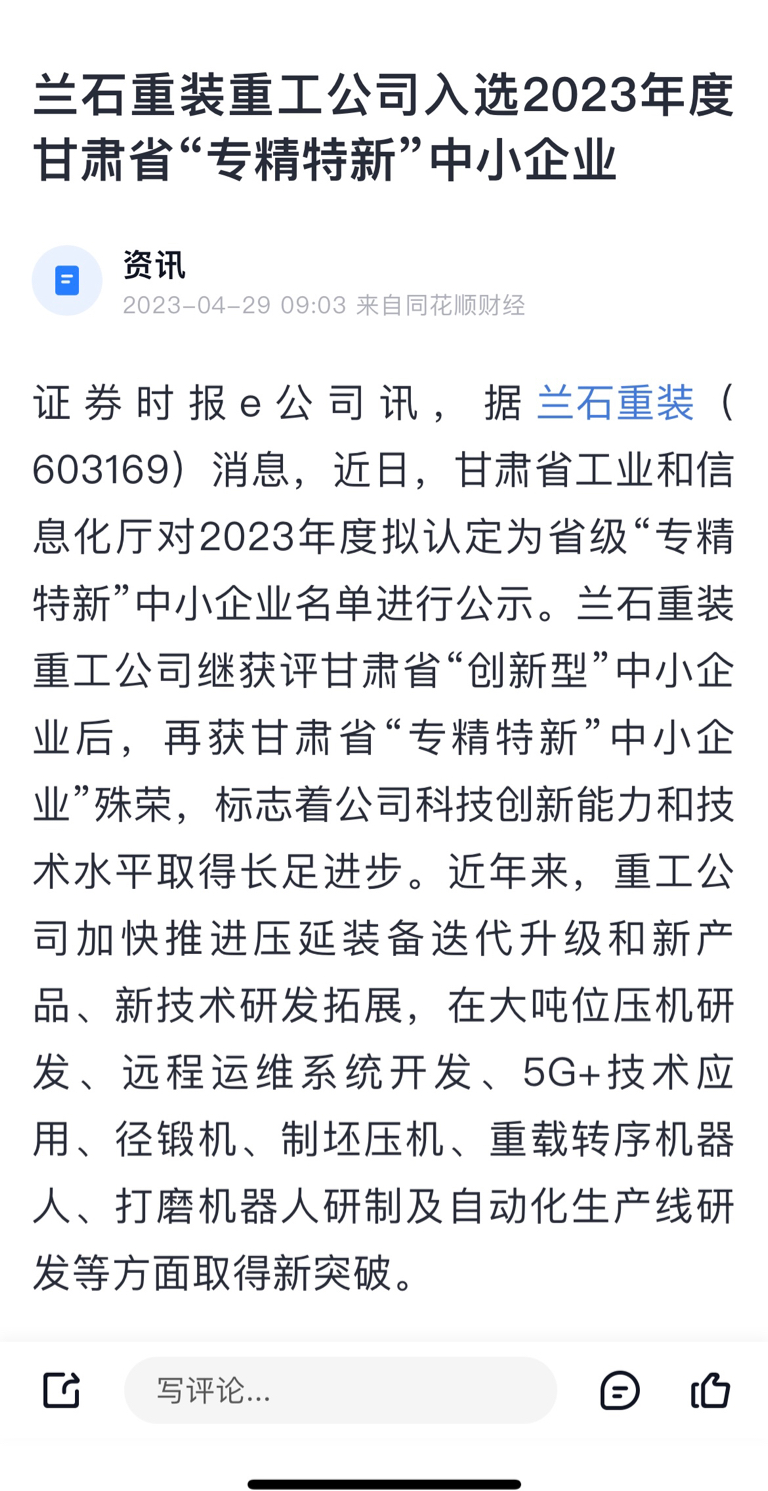 兰石重装重工公司入选2023年度甘肃省“专精特新”中小企业

资讯
2023-04-29 09:03 来自同花顺财经

证券时报e公司讯，据兰石重装（603169）消息，近日，甘肃省工业和信息化厅对2023年度拟认定为省级“专精特新”中小企业名单进行公示。兰石重装重工公司继获评甘肃省“创新型”中小企业后，再获甘肃省“专精特新”中小企业”殊荣，标志着公司科技创新能力和技术水平取得长足进步。近年来，重工公司加快推进压延装备迭代升级和新产品、新技术研发拓展，在大吨位压机研发、远程运维系统开发、5G+技术应用、径锻机、制坯压机、重载转序机器人、打磨机器人研制及自动化生产线研发等方面取得新突破。

写评论...